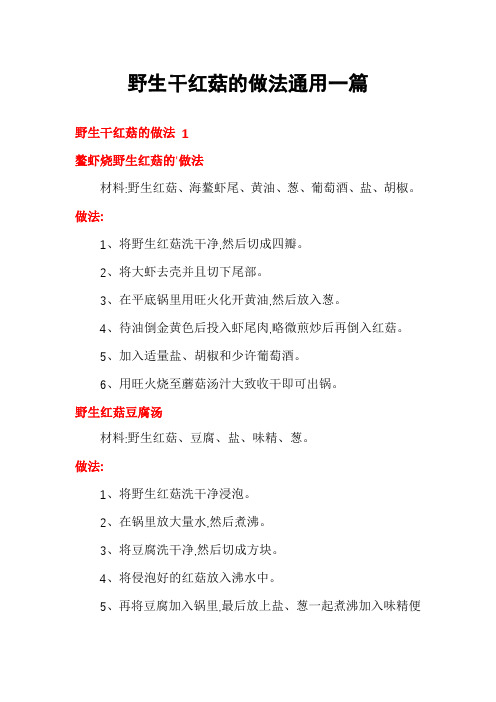 野生干红菇的做法通用一篇

野生干红菇的做法 1

鳌虾烧野生红菇的'做法

材料:野生红菇、海鳌虾尾、黄油、葱、葡萄酒、盐、胡椒。

做法:

1、将野生红菇洗干净,然后切成四瓣。

2、将大虾去壳并且切下尾部。

3、在平底锅里用旺火化开黄油,然后放入葱。

4、待油倒金黄色后投入虾尾肉,略微煎炒后再倒入红菇。

5、加入适量盐、胡椒和少许葡萄酒。

6、用旺火烧至蘑菇汤汁大致收干即可出锅。

野生红菇豆腐汤

材料:野生红菇、豆腐、盐、味精、葱。

做法:

1、将野生红菇洗干净浸泡。

2、在锅里放大量水,然后煮沸。

3、将豆腐洗干净,然后切成方块。

4、将侵泡好的红菇放入沸水中。

5、再将豆腐加入锅里,最后放上盐、葱一起煮沸加入味精便